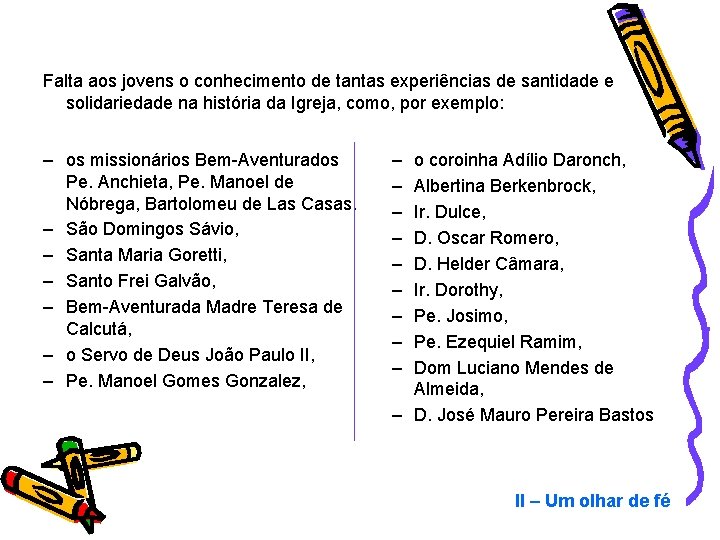 Falta aos jovens o conhecimento de tantas experiências de santidade e solidariedade na história da Igreja, como, por exemplo:

– os missionários Bem-Aventurados Pe. Anchieta, Pe. Manoel de Nóbrega, Bartolomeu de Las Casas.
– São Domingos Sávio,
– Santa Maria Goretti,
– Santo Frei Galvão,
– Bem-Aventurada Madre Teresa de Calcutá,
– o Servo de Deus João Paulo II,
– Pe. Manoel Gomes Gonzalez,

– o coroinha Adílio Daronch,
– Albertina Berkenbrock,
– Ir. Dulce,
– D. Oscar Romero,
– D. Helder Câmara,
– Ir. Dorothy,
– Pe. Josimo,
– Pe. Ezequiel Ramim,
– Dom Luciano Mendes de Almeida,
– D. José Mauro Pereira Bastos

II – Um olhar de fé